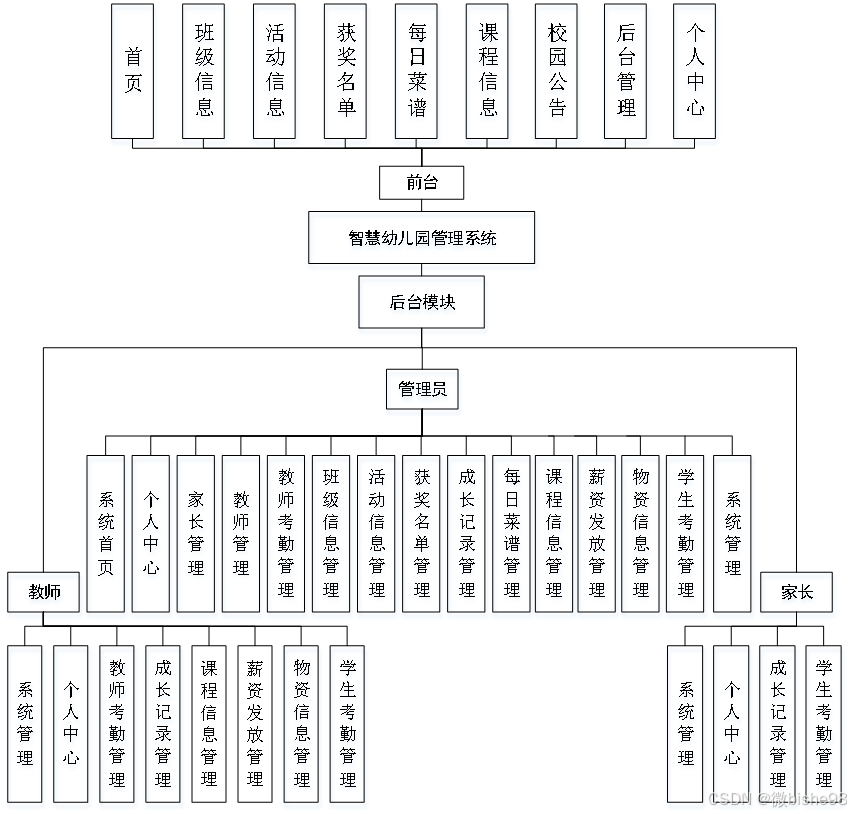 首页
班级信息
活动信息
获奖名单
每日菜谱
课程信息
校园公告
后台管理
个人中心

前台

智慧幼儿园管理系统

后台模块

管理员

系统首页
个人中心
家长管理
教师管理
教师考勤管理
班级信息管理
活动信息管理
获奖名单管理
成长记录管理
每日菜谱管理
课程信息管理
薪资发放管理
物资信息管理
学生考勤管理
系统管理

教师

系统管理
个人中心
教师考勤管理
成长记录管理
课程信息管理
薪资发放管理
物资信息管理
学生考勤管理

家长

系统管理
个人中心
成长记录管理
学生考勤管理

CSDN @微bishe98